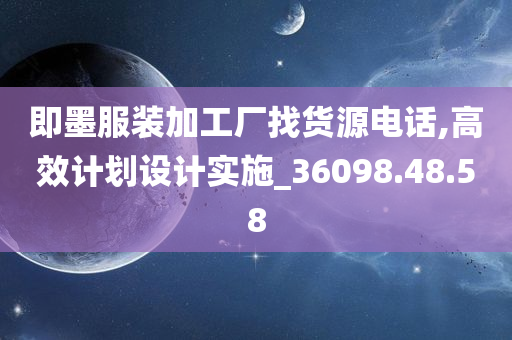 即墨服装加工厂找货源电话,高效计划设计实施_36098.48.58